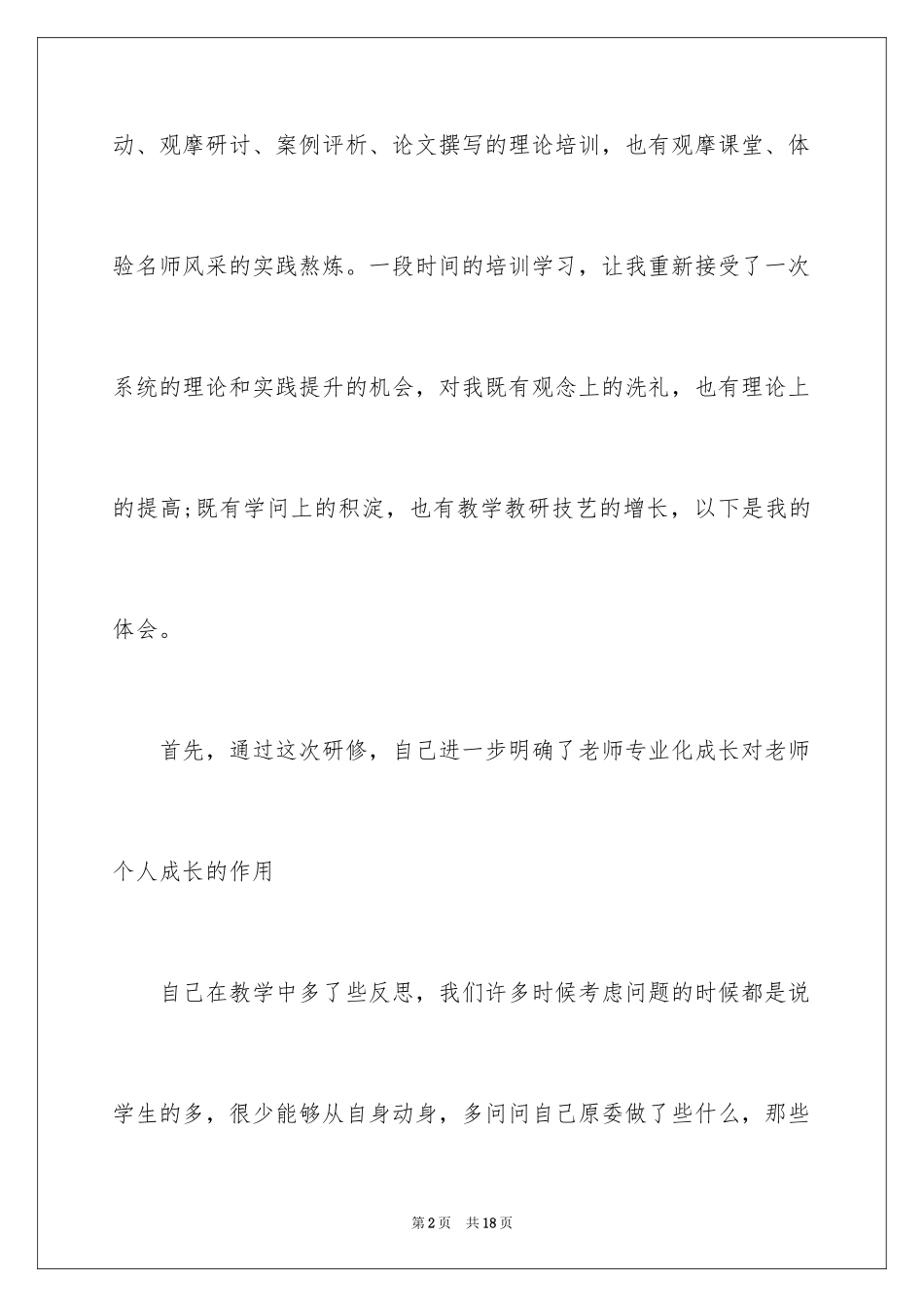 动、观摩研讨、案例评析、论文撰写的理论培训，也有观摩课堂、体验名师风采的实践熬炼。一段时间的培训学习，让我重新接受了一次系统的理论和实践提升的机会，对我既有观念上的洗礼，也有理论上的提高;既有学问上的积淀，也有教学教研技艺的增长，以下是我的体会。

首先，通过这次研修，自己进一步明确了老师专业化成长对老师个人成长的作用

自己在教学中多了些反思，我们许多时候考虑问题的时候都是说学生的多，很少能够从自身动身，多问问自己原委做了些什么，那些

第2页 共18页